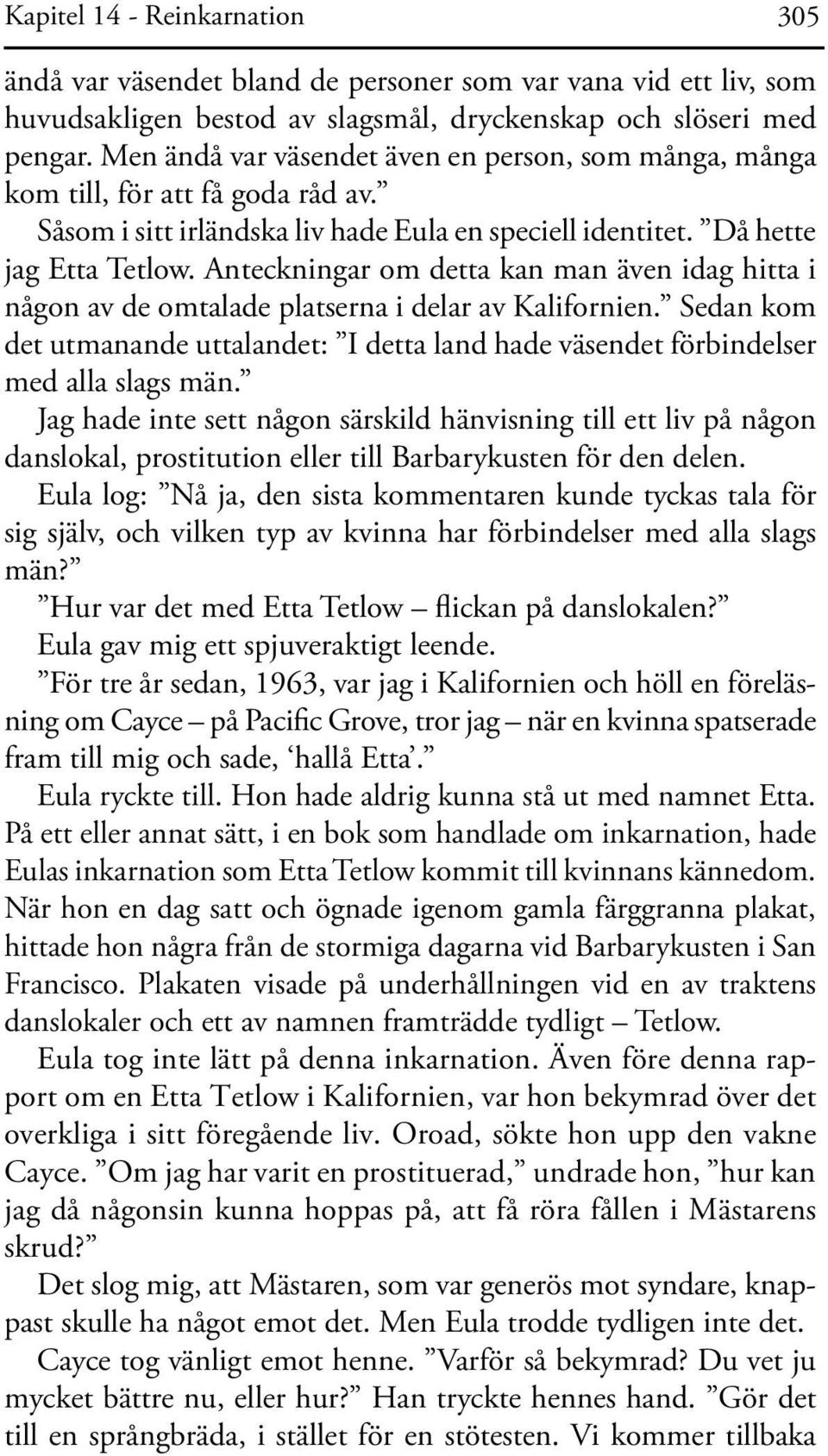 Kapitel 14 - Reinkarnation 305

ändå var väsendet bland de personer som var vana vid ett liv, som huvudsakligen bestod av slagsmål, dryckenskap och slöseri med pengar. Men ändå var väsendet även en person, som många, många kom till, för att få goda råd av.”

Såsom i sitt irländska liv hade Eula en speciell identitet. ”Då hette jag Etta Tetlow. Anteckningar om detta kan man även idag hitta i någon av de omtalade platserna i delar av Kalifornien.” Sedan kom det utmanande uttalandet: ”I detta land hade väsendet förbindelser med alla slags män.”

Jag hade inte sett någon särskild hänvisning till ett liv på någon danslokal, prostitution eller till Barbarykusten för den delen.

Eula log: ”Nå ja, den sista kommentaren kunde tyckas tala för sig själv, och vilken typ av kvinna har förbindelser med alla slags män?”

”Hur var det med Etta Tetlow – flickan på danslokalen?”

Eula gav mig ett spjuveraktigt leende.

”För tre år sedan, 1963, var jag i Kalifornien och höll en föreläsning om Cayce – på Pacific Grove, tror jag – när en kvinna spatserade fram till mig och sade, ‘hallå Etta’.”

Eula ryckte till. Hon hade aldrig kunna stå ut med namnet Etta. På ett eller annat sätt, i en bok som handlade om inkarnation, hade Eulas inkarnation som Etta Tetlow kommit till kvinnans kännedom. När hon en dag satt och ögnade igenom gamla färggranna plakat, hittade hon några från de stormiga dagarna vid Barbarykusten i San Francisco. Plakaten visade på underhållningen vid en av traktens danslokaler och ett av namnen framträdde tydligt – Tetlow.

Eula tog inte lätt på denna inkarnation. Även före denna rapport om en Etta Tetlow i Kalifornien, var hon bekymrad över det overkliga i sitt föregående liv. Oroad, sökte hon upp den vakne Cayce. ”Om jag har varit en prostituerad,” undrade hon, ”hur kan jag då någonsin kunna hoppas på, att få röra fållen i Mästarens skrud?”

Det slog mig, att Mästaren, som var generös mot syndare, knappast skulle ha något emot det. Men Eula trodde tydligen inte det.

Cayce tog vänligt emot henne. ”Varför så bekymrad? Du vet ju mycket bättre nu, eller hur?” Han tryckte hennes hand. ”Gör det till en språngbräda, i stället för en stötesten. Vi kommer tillbaka